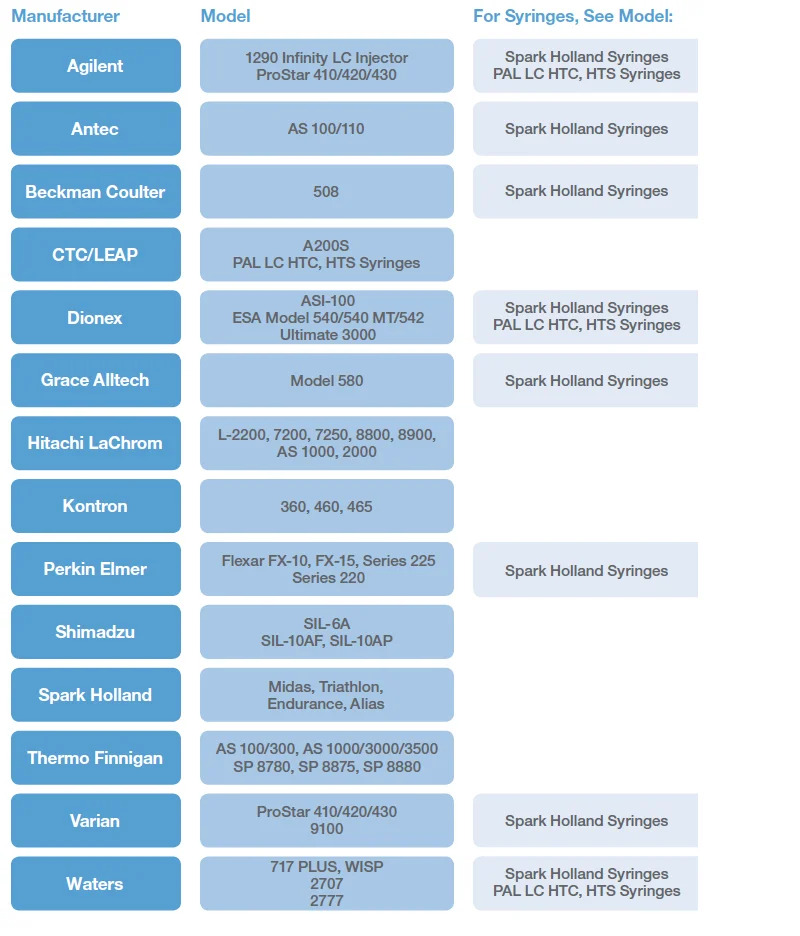 | Manufacturer | Model | For Syringes, See Model: |
|---|---|---|
| Agilent | 1290 Infinity LC Injector ProStar 410/420/430 | Spark Holland Syringes PAL LC HTC, HTS Syringes |
| Antec | AS 100/110 | Spark Holland Syringes |
| Beckman Coulter | 508 | Spark Holland Syringes |
| CTC/LEAP | A200S PAL LC HTC, HTS Syringes | |
| Dionex | ASI-100 ESA Model 540/540 MT/542 Ultimate 3000 | Spark Holland Syringes PAL LC HTC, HTS Syringes |
| Grace Alltech | Model 580 | Spark Holland Syringes |
| Hitachi LaChrom | L-2200, 7200, 7250, 8800, 8900, AS 1000, 2000 | |
| Kontron | 360, 460, 465 | |
| Perkin Elmer | Flexar FX-10, FX-15, Series 225 Series 220 | Spark Holland Syringes |
| Shimadzu | SIL-6A SIL-10AF, SIL-10AP | |
| Spark Holland | Midas, Triathlon, Endurance, Alias | |
| Thermo Finnigan | AS 100/300, AS 1000/3000/3500 SP 8780, SP 8875, SP 8880 | |
| Varian | ProStar 410/420/430 9100 | Spark Holland Syringes |
| Waters | 717 PLUS, WISP 2707 2777 | Spark Holland Syringes PAL LC HTC, HTS Syringes |